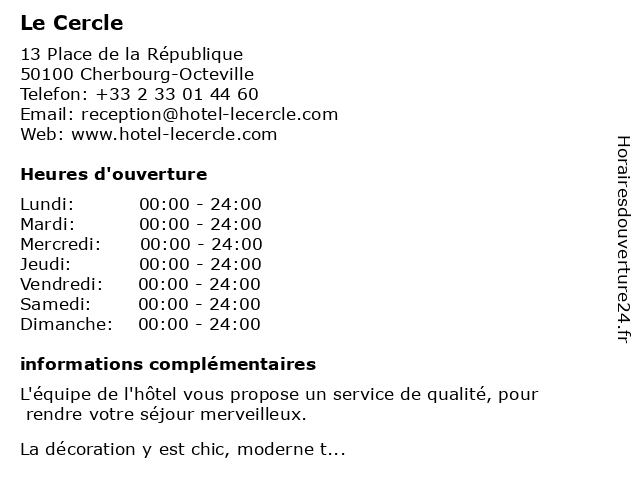 Le Cercle

13 Place de la République
50100 Cherbourg-Octeville
Telefon: +33 2 33 01 44 60
Email: reception@hotel-lecercle.com
Web: www.hotel-lecercle.com

Heures d'ouverture

| Lundi: | 00:00 - 24:00 |
|---|---|
| Mardi: | 00:00 - 24:00 |
| Mercredi: | 00:00 - 24:00 |
| Jeudi: | 00:00 - 24:00 |
| Vendredi: | 00:00 - 24:00 |
| Samedi: | 00:00 - 24:00 |
| Dimanche: | 00:00 - 24:00 |

informations complémentaires

L'équipe de l'hôtel vous propose un service de qualité, pour rendre votre séjour merveilleux.

La décoration y est chic, moderne t...

Horairesdouverture24.fr